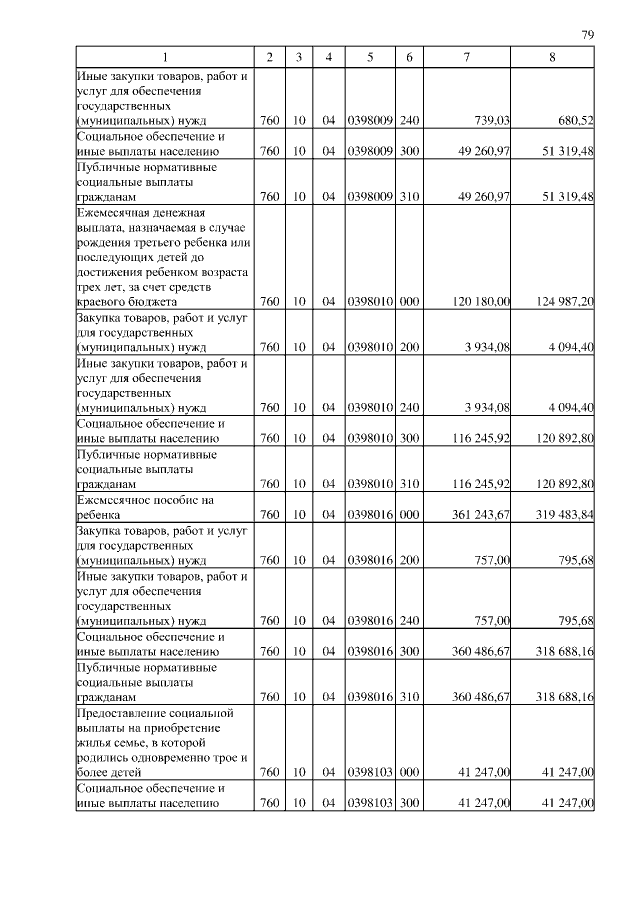 79

| 1 | 2 | 3 | 4 | 5 | 6 | 7 | 8 |
|---|---|---|---|---|---|---|---|
| Иные закупки товаров, работ и услуг для обеспечения государственных (муниципальных) нужд | 760 | 10 | 04 | 0398009 | 240 | 739,03 | 680,52 |
| Социальное обеспечение и иные выплаты населению | 760 | 10 | 04 | 0398009 | 300 | 49 260,97 | 51 319,48 |
| Публичные нормативные социальные выплаты гражданам | 760 | 10 | 04 | 0398009 | 310 | 49 260,97 | 51 319,48 |
| Ежемесячная денежная выплата, назначаемая в случае рождения третьего ребенка или последующих детей до достижения ребенком возраста трех лет, за счет средств краевого бюджета | 760 | 10 | 04 | 0398010 | 000 | 120 180,00 | 124 987,20 |
| Закупка товаров, работ и услуг для государственных (муниципальных) нужд | 760 | 10 | 04 | 0398010 | 200 | 3 934,08 | 4 094,40 |
| Иные закупки товаров, работ и услуг для обеспечения государственных (муниципальных) нужд | 760 | 10 | 04 | 0398010 | 240 | 3 934,08 | 4 094,40 |
| Социальное обеспечение и иные выплаты населению | 760 | 10 | 04 | 0398010 | 300 | 116 245,92 | 120 892,80 |
| Публичные нормативные социальные выплаты гражданам | 760 | 10 | 04 | 0398010 | 310 | 116 245,92 | 120 892,80 |
| Ежемесячное пособие на ребенка | 760 | 10 | 04 | 0398016 | 000 | 361 243,67 | 319 483,84 |
| Закупка товаров, работ и услуг для государственных (муниципальных) нужд | 760 | 10 | 04 | 0398016 | 200 | 757,00 | 795,68 |
| Иные закупки товаров, работ и услуг для обеспечения государственных (муниципальных) нужд | 760 | 10 | 04 | 0398016 | 240 | 757,00 | 795,68 |
| Социальное обеспечение и иные выплаты населению | 760 | 10 | 04 | 0398016 | 300 | 360 486,67 | 318 688,16 |
| Публичные нормативные социальные выплаты гражданам | 760 | 10 | 04 | 0398016 | 310 | 360 486,67 | 318 688,16 |
| Предоставление социальной выплаты на приобретение жилья семье, в которой родились одновременно трое и более детей | 760 | 10 | 04 | 0398103 | 000 | 41 247,00 | 41 247,00 |
| Социальное обеспечение и иные выплаты населению | 760 | 10 | 04 | 0398103 | 300 | 41 247,00 | 41 247,00 |